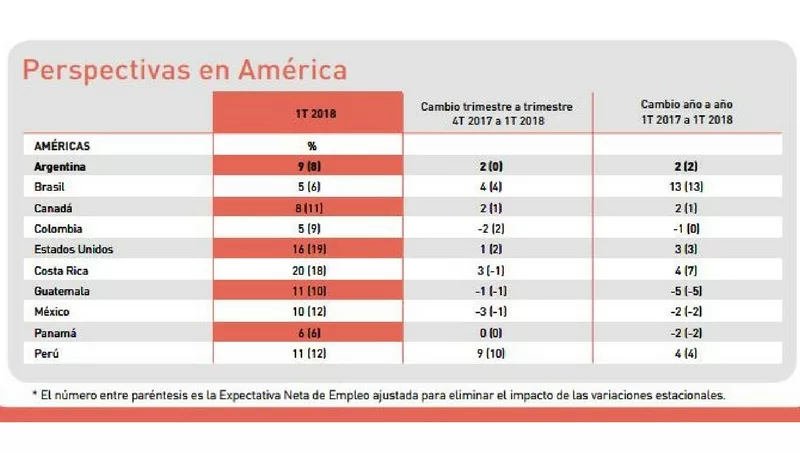 Perspectivas en América

| | 1T 2018 | Cambio trimestre a trimestre 4T 2017 a 1T 2018 | Cambio año a año 1T 2017 a 1T 2018 |
|---|---|---|---|
| AMÉRICAS | % | | |
| Argentina | 9 (8) | 2 (0) | 2 (2) |
| Brasil | 5 (6) | 4 (4) | 13 (13) |
| Canadá | 8 (11) | 2 (1) | 2 (1) |
| Colombia | 5 (9) | -2 (2) | -1 (0) |
| Estados Unidos | 16 (19) | 1 (2) | 3 (3) |
| Costa Rica | 20 (18) | 3 (-1) | 4 (7) |
| Guatemala | 11 (10) | -1 (-1) | -5 (-5) |
| México | 10 (12) | -3 (-1) | -2 (-2) |
| Panamá | 6 (6) | 0 (0) | -2 (-2) |
| Perú | 11 (12) | 9 (10) | 4 (4) |

* El número entre paréntesis es la Expectativa Neta de Empleo ajustada para eliminar el impacto de las variaciones estacionales.